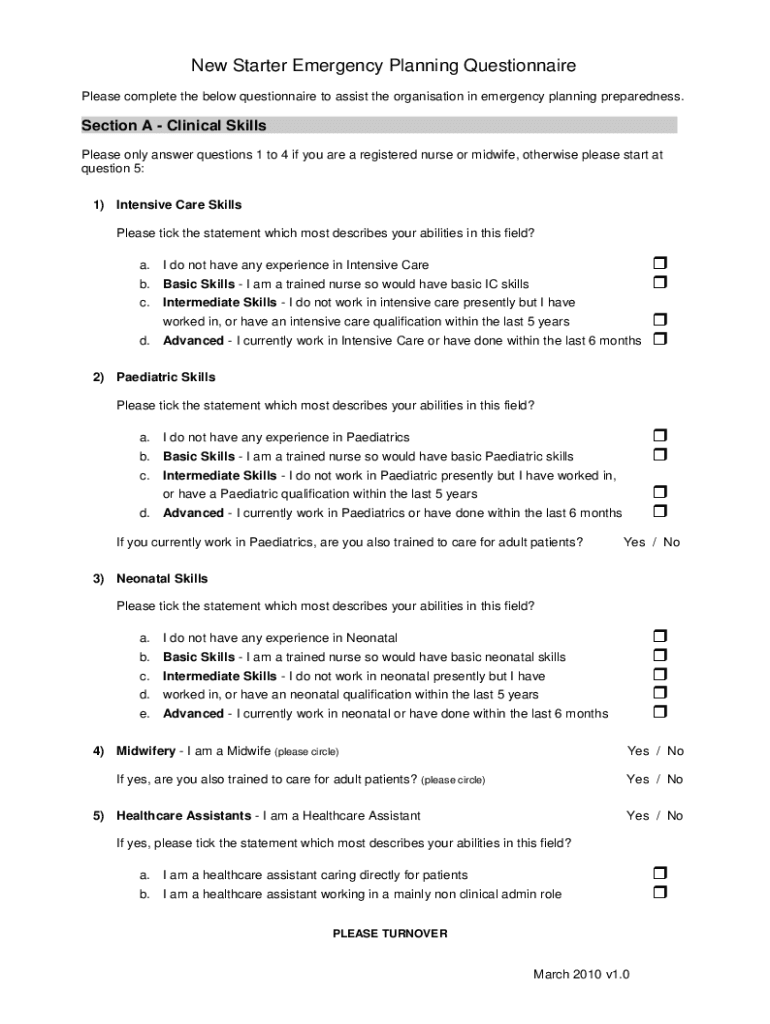 New Starter Emergency Planning Questionnaire

Please complete the below questionnaire to assist the organisation in emergency planning preparedness.

Section A - Clinical Skills

Please only answer questions 1 to 4 if you are a registered nurse or midwife, otherwise please start at question 5:

1) Intensive Care Skills

Please tick the statement which most describes your abilities in this field?

a. I do not have any experience in Intensive Care ☐
b. Basic Skills - I am a trained nurse so would have basic IC skills ☐
c. Intermediate Skills - I do not work in intensive care presently but I have worked in, or have an intensive care qualification within the last 5 years ☐
d. Advanced - I currently work in Intensive Care or have done within the last 6 months ☐

2) Paediatric Skills

Please tick the statement which most describes your abilities in this field?

a. I do not have any experience in Paediatrics ☐
b. Basic Skills - I am a trained nurse so would have basic Paediatric skills ☐
c. Intermediate Skills - I do not work in Paediatric presently but I have worked in, or have a Paediatric qualification within the last 5 years ☐
d. Advanced - I currently work in Paediatrics or have done within the last 6 months ☐

If you currently work in Paediatrics, are you also trained to care for adult patients? Yes / No

3) Neonatal Skills

Please tick the statement which most describes your abilities in this field?

a. I do not have any experience in Neonatal ☐
b. Basic Skills - I am a trained nurse so would have basic neonatal skills ☐
c. Intermediate Skills - I do not work in neonatal presently but I have ☐
d. worked in, or have an neonatal qualification within the last 5 years ☐
e. Advanced - I currently work in neonatal or have done within the last 6 months ☐

4) Midwifery - I am a Midwife (please circle) Yes / No

If yes, are you also trained to care for adult patients? (please circle) Yes / No

5) Healthcare Assistants - I am a Healthcare Assistant Yes / No

If yes, please tick the statement which most describes your abilities in this field?

a. I am a healthcare assistant caring directly for patients ☐
b. I am a healthcare assistant working in a mainly non clinical admin role ☐

PLEASE TURNOVER

March 2010 v1.0